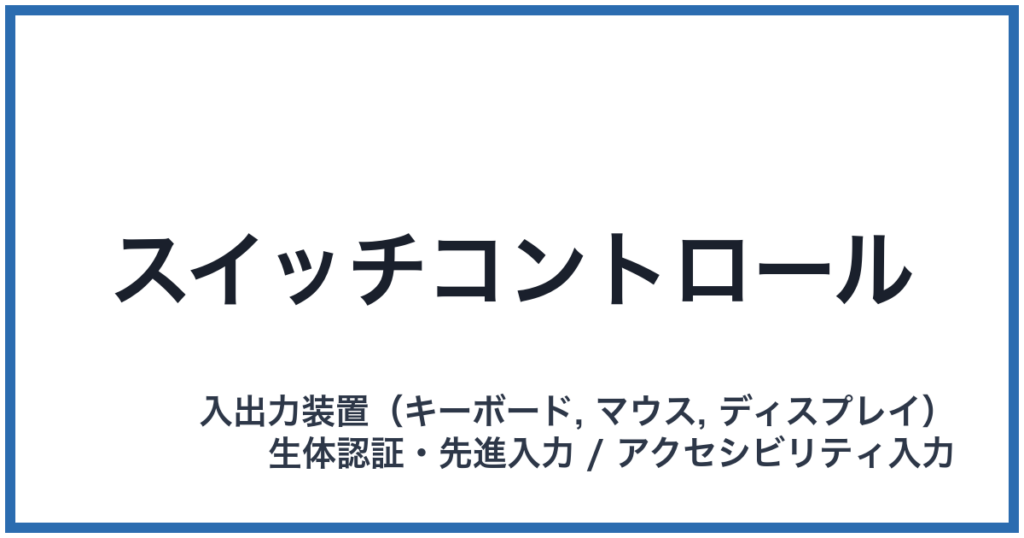 スイッチコントロール

入出力装置（キーボード, マウス, ディスプレイ）
生体認証・先進入力 / アクセシビリティ入力